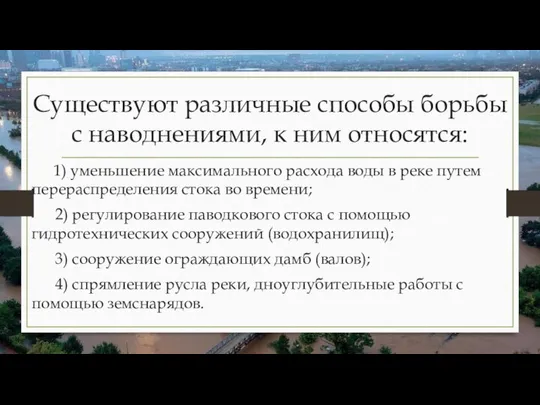 Существуют различные способы борьбы с наводнениями, к ним относятся:

1) уменьшение максимального расхода воды в реке путем перераспределения стока во времени;

2) регулирование паводкового стока с помощью гидротехнических сооружений (водохранилищ);

3) сооружение ограждающих дамб (валов);

4) спрямление русла реки, дноуглубительные работы с помощью земснарядов.